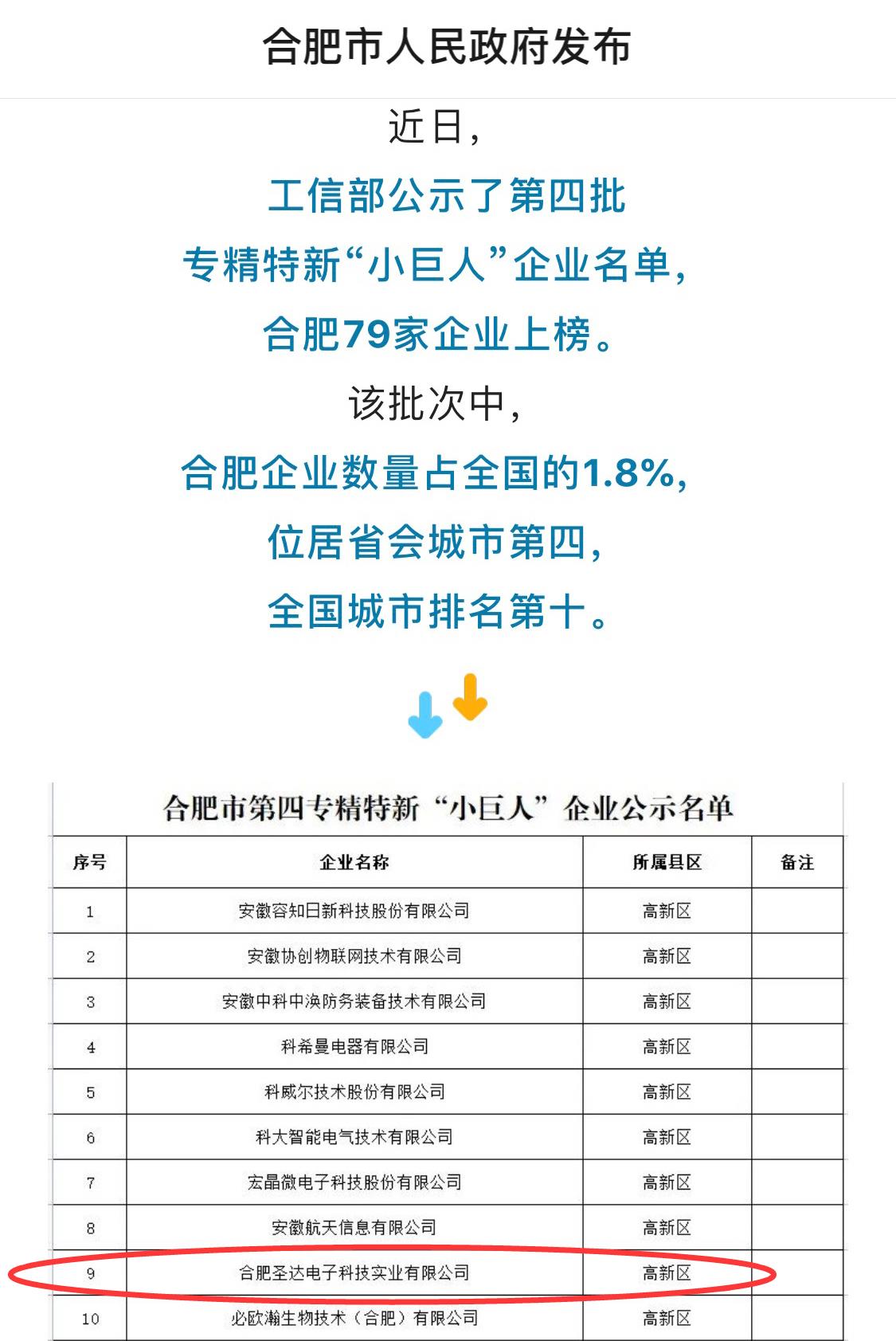 合肥市人民政府发布

近日，
工信部公示了第四批
专精特新“小巨人”企业名单，
合肥79家企业上榜。
该批次中，
合肥企业数量占全国的1.8%，
位居省会城市第四，
全国城市排名第十。

合肥市第四专精特新“小巨人”企业公示名单

| 序号 | 企业名称 | 所属县区 | 备注 |
|---|---|---|---|
| 1 | 安徽容知日新科技股份有限公司 | 高新区 | |
| 2 | 安徽协创物联网技术有限公司 | 高新区 | |
| 3 | 安徽中科中涣防务装备技术有限公司 | 高新区 | |
| 4 | 科希曼电器有限公司 | 高新区 | |
| 5 | 科威尔技术股份有限公司 | 高新区 | |
| 6 | 科大智能电气技术有限公司 | 高新区 | |
| 7 | 宏晶微电子科技股份有限公司 | 高新区 | |
| 8 | 安徽航天信息有限公司 | 高新区 | |
| 9 | 合肥圣达电子科技实业有限公司 | 高新区 | |
| 10 | 必欧瀚生物技术（合肥）有限公司 | 高新区 | |